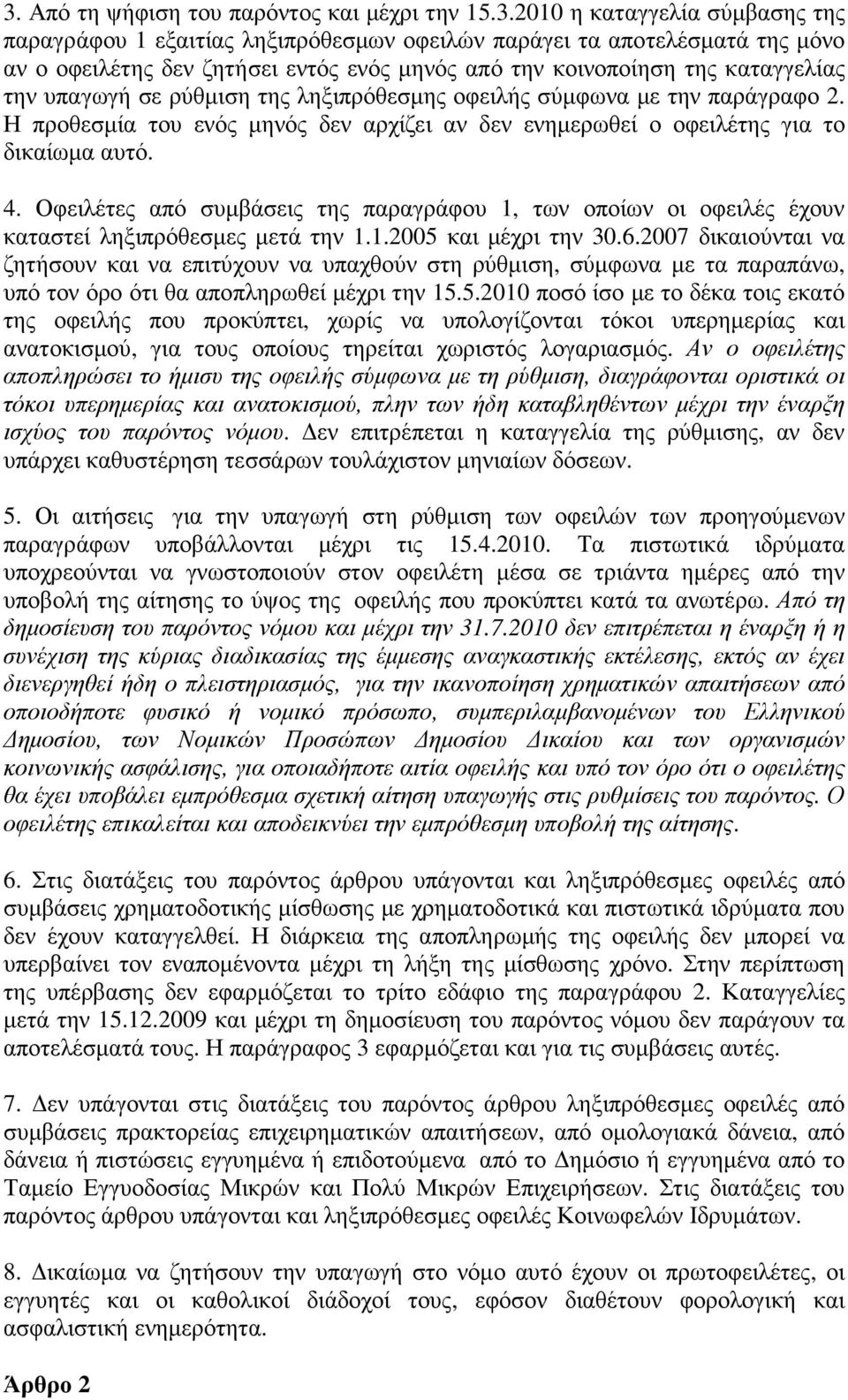 3. Από τη ψήφιση του παρόντος και μέχρι την 15.3.2010 η καταγγελία σύμβασης της παραγράφου 1 εξαιτίας ληξιπρόθεσμων οφειλών παράγει τα αποτελέσματά της μόνο αν ο οφειλέτης δεν ζητήσει εντός ενός μηνός από την κοινοποίηση της καταγγελίας την υπαγωγή σε ρύθμιση της ληξιπρόθεσμης οφειλής σύμφωνα με την παράγραφο 2. Η προθεσμία του ενός μηνός δεν αρχίζει αν δεν ενημερωθεί ο οφειλέτης για το δικαίωμα αυτό.

4. Οφειλέτες από συμβάσεις της παραγράφου 1, των οποίων οι οφειλές έχουν καταστεί ληξιπρόθεσμες μετά την 1.1.2005 και μέχρι την 30.6.2007 δικαιούνται να ζητήσουν και να επιτύχουν να υπαχθούν στη ρύθμιση, σύμφωνα με τα παραπάνω, υπό τον όρο ότι θα αποπληρωθεί μέχρι την 15.5.2010 ποσό ίσο με το δέκα τοις εκατό της οφειλής που προκύπτει, χωρίς να υπολογίζονται τόκοι υπερημερίας και ανατοκισμού, για τους οποίους τηρείται χωριστός λογαριασμός. Αν ο οφειλέτης αποπληρώσει το ήμισυ της οφειλής σύμφωνα με τη ρύθμιση, διαγράφονται οριστικά οι τόκοι υπερημερίας και ανατοκισμού, πλην των ήδη καταβληθέντων μέχρι την έναρξη ισχύος του παρόντος νόμου. Δεν επιτρέπεται η καταγγελία της ρύθμισης, αν δεν υπάρχει καθυστέρηση τεσσάρων τουλάχιστον μηνιαίων δόσεων.

5. Οι αιτήσεις για την υπαγωγή στη ρύθμιση των οφειλών των προηγούμενων παραγράφων υποβάλλονται μέχρι τις 15.4.2010. Τα πιστωτικά ιδρύματα υποχρεούνται να γνωστοποιούν στον οφειλέτη μέσα σε τριάντα ημέρες από την υποβολή της αίτησης το ύψος της οφειλής που προκύπτει κατά τα ανωτέρω. Από τη δημοσίευση του παρόντος νόμου και μέχρι την 31.7.2010 δεν επιτρέπεται η έναρξη ή η συνέχιση της κύριας διαδικασίας της έμμεσης αναγκαστικής εκτέλεσης, εκτός αν έχει διενεργηθεί ήδη ο πλειστηριασμός, για την ικανοποίηση χρηματικών απαιτήσεων από οποιοδήποτε φυσικό ή νομικό πρόσωπο, συμπεριλαμβανομένων του Ελληνικού Δημοσίου, των Νομικών Προσώπων Δημοσίου Δικαίου και των οργανισμών κοινωνικής ασφάλισης, για οποιαδήποτε αιτία οφειλής και υπό τον όρο ότι ο οφειλέτης θα έχει υποβάλει εμπρόθεσμα σχετική αίτηση υπαγωγής στις ρυθμίσεις του παρόντος. Ο οφειλέτης επικαλείται και αποδεικνύει την εμπρόθεσμη υποβολή της αίτησης.

6. Στις διατάξεις του παρόντος άρθρου υπάγονται και ληξιπρόθεσμες οφειλές από συμβάσεις χρηματοδοτικής μίσθωσης με χρηματοδοτικά και πιστωτικά ιδρύματα που δεν έχουν καταγγελθεί. Η διάρκεια της αποπληρωμής της οφειλής δεν μπορεί να υπερβαίνει τον εναπομένοντα μέχρι τη λήξη της μίσθωσης χρόνο. Στην περίπτωση της υπέρβασης δεν εφαρμόζεται το τρίτο εδάφιο της παραγράφου 2. Καταγγελίες μετά την 15.12.2009 και μέχρι τη δημοσίευση του παρόντος νόμου δεν παράγουν τα αποτελέσματά τους. Η παράγραφος 3 εφαρμόζεται και για τις συμβάσεις αυτές.

7. Δεν υπάγονται στις διατάξεις του παρόντος άρθρου ληξιπρόθεσμες οφειλές από συμβάσεις πρακτορείας επιχειρηματικών απαιτήσεων, από ομολογιακά δάνεια, από δάνεια ή πιστώσεις εγγυημένα ή επιδοτούμενα από το Δημόσιο ή εγγυημένα από το Ταμείο Εγγυοδοσίας Μικρών και Πολύ Μικρών Επιχειρήσεων. Στις διατάξεις του παρόντος άρθρου υπάγονται και ληξιπρόθεσμες οφειλές Κοινωφελών Ιδρυμάτων.

8. Δικαίωμα να ζητήσουν την υπαγωγή στο νόμο αυτό έχουν οι πρωτοφειλέτες, οι εγγυητές και οι καθολικοί διάδοχοί τους, εφόσον διαθέτουν φορολογική και ασφαλιστική ενημερότητα.

Άρθρο 2